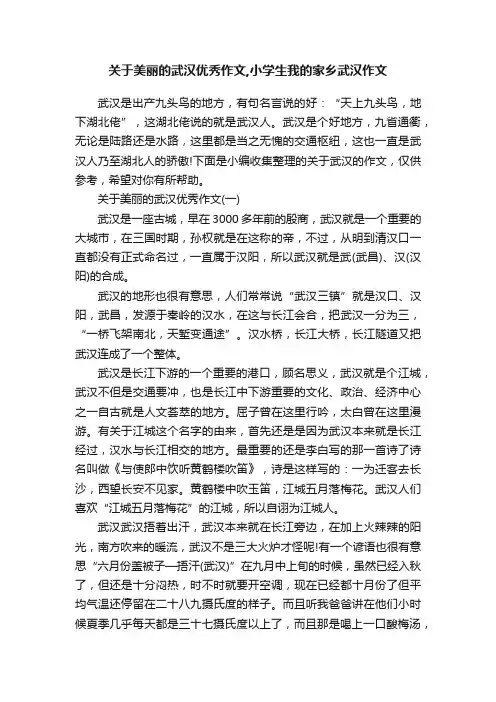 关于美丽的武汉优秀作文,小学生我的家乡武汉作文

武汉是出产九头鸟的地方，有句名言说的好：“天上九头鸟，地下湖北佬”，这湖北佬说的就是武汉人。武汉是个好地方，九省通衢，无论是陆路还是水路，这里都是当之无愧的交通枢纽，这也一直是武汉人乃至湖北人的骄傲!下面是小编收集整理的关于武汉的作文，仅供参考，希望对你有所帮助。

关于美丽的武汉优秀作文(一)

武汉是一座古城，早在3000多年前的殷商，武汉就是一个重要的大城市，在三国时期，孙权就是在这称的帝，不过，从明到清汉口一直都没有正式命名过，一直属于汉阳，所以武汉就是武(武昌)、汉(汉阳)的合成。

武汉的地形也很有意思，人们常常说“武汉三镇”就是汉口、汉阳，武昌，发源于秦岭的汉水，在这与长江会合，把武汉一分为三，“一桥飞架南北，天堑变通途”。汉水桥，长江大桥，长江隧道又把武汉连成了一个整体。

武汉是长江下游的一个重要的港口，顾名思义，武汉就是个江城，武汉不但是交通要冲，也是长江中下游重要的文化、政治、经济中心之一自古就是人文荟萃的地方。屈子曾在这里行吟，太白曾在这里漫游。有关于江城这个名字的由来，首先还是是因为武汉本来就是长江经过，汉水与长江相交的地方。最重要的还是李白写的那一首诗了诗名叫做《与使郎中饮听黄鹤楼吹笛》，诗是这样写的：一为迁客去长沙，西望长安不见家。黄鹤楼中吹玉笛，江城五月落梅花。武汉人们喜欢“江城五月落梅花”的江城，所以自诩为江城人。

武汉武汉捂着出汗，武汉本来就在长江旁边，在加上火辣辣的阳光，南方吹来的暖流，武汉不是三大火炉才怪呢!有一个谚语也很有意思“六月份盖被子—捂汗(武汉)”在九月中上旬的时候，虽然已经入秋了，但还是十分闷热，时不时就要开空调，现在已经都十月份了但平均气温还停留在二十八九摄氏度的样子。而且听我爸爸讲在他们小时候夏季几乎每天都是三十七摄氏度以上了，而且那是喝上一口酸梅汤，